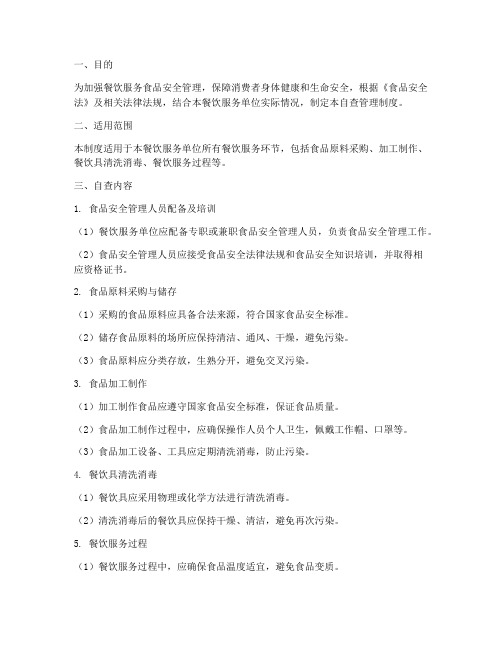 一、目的

为加强餐饮服务食品安全管理，保障消费者身体健康和生命安全，根据《食品安全法》及相关法律法规，结合本餐饮服务单位实际情况，制定本自查管理制度。

二、适用范围

本制度适用于本餐饮服务单位所有餐饮服务环节，包括食品原料采购、加工制作、餐饮具清洗消毒、餐饮服务过程等。

三、自查内容

1. 食品安全管理人员配备及培训

（1）餐饮服务单位应配备专职或兼职食品安全管理人员，负责食品安全管理工作。

（2）食品安全管理人员应接受食品安全法律法规和食品安全知识培训，并取得相应资格证书。

2. 食品原料采购与储存

（1）采购的食品原料应具备合法来源，符合国家食品安全标准。

（2）储存食品原料的场所应保持清洁、通风、干燥，避免污染。

（3）食品原料应分类存放，生熟分开，避免交叉污染。

3. 食品加工制作

（1）加工制作食品应遵守国家食品安全标准，保证食品质量。

（2）食品加工制作过程中，应确保操作人员个人卫生，佩戴工作帽、口罩等。

（3）食品加工设备、工具应定期清洗消毒，防止污染。

4. 餐饮具清洗消毒

（1）餐饮具应采用物理或化学方法进行清洗消毒。

（2）清洗消毒后的餐饮具应保持干燥、清洁，避免再次污染。

5. 餐饮服务过程

（1）餐饮服务过程中，应确保食品温度适宜，避免食品变质。